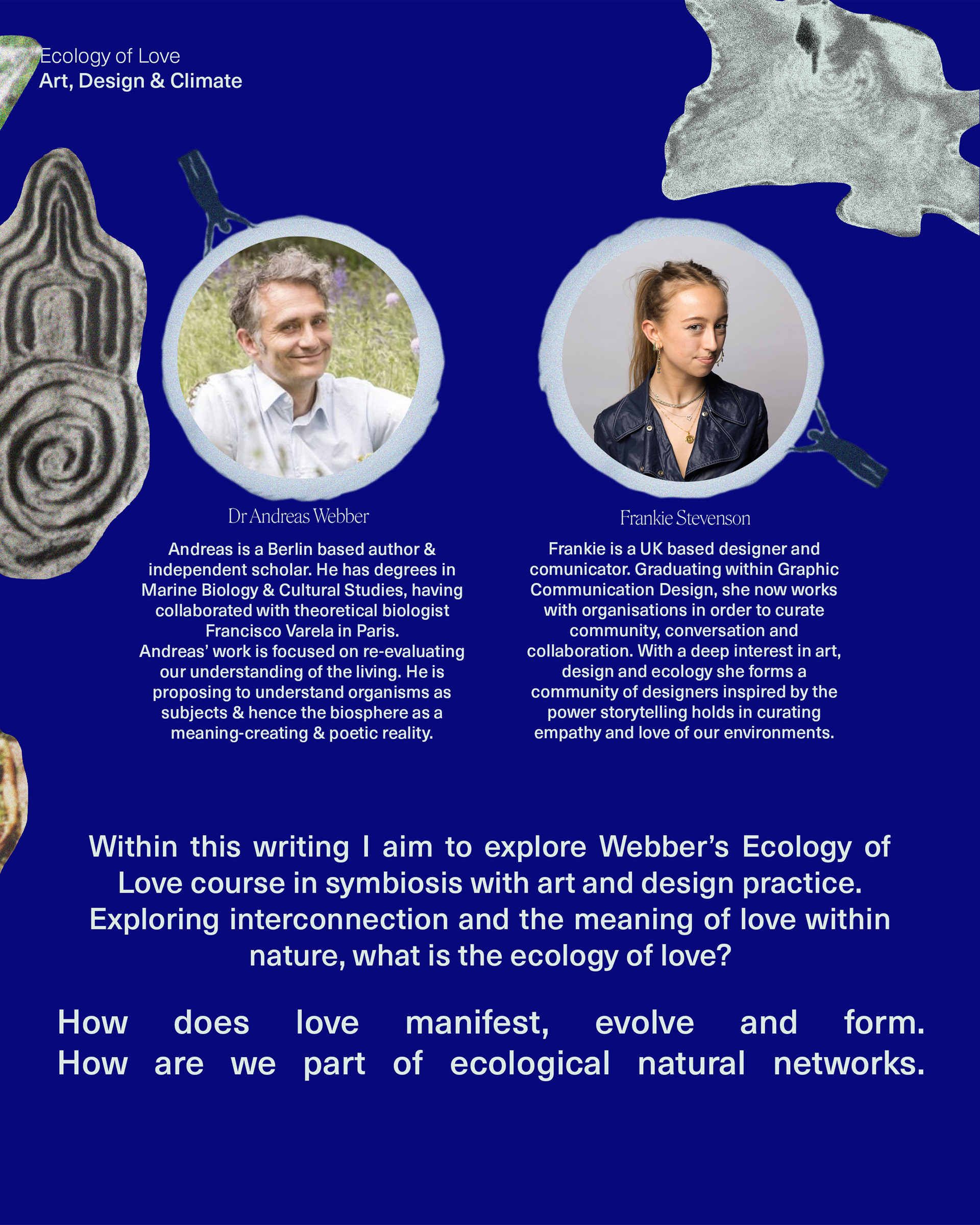 Ecology of Love
Art, Design & Climate

Dr Andreas Webber

Andreas is a Berlin based author & independent scholar. He has degrees in Marine Biology & Cultural Studies, having collaborated with theoretical biologist Francisco Varela in Paris.
Andreas' work is focused on re-evaluating our understanding of the living. He is proposing to understand organisms as subjects & hence the biosphere as a meaning-creating & poetic reality.

Frankie Stevenson

Frankie is a UK based designer and comunicator. Graduating within Graphic Communication Design, she now works with organisations in order to curate community, conversation and collaboration. With a deep interest in art, design and ecology she forms a community of designers inspired by the power storytelling holds in curating empathy and love of our environments.

Within this writing I aim to explore Webber's Ecology of Love course in symbiosis with art and design practice. Exploring interconnection and the meaning of love within nature, what is the ecology of love?

How does love manifest, evolve and form. How are we part of ecological natural networks.